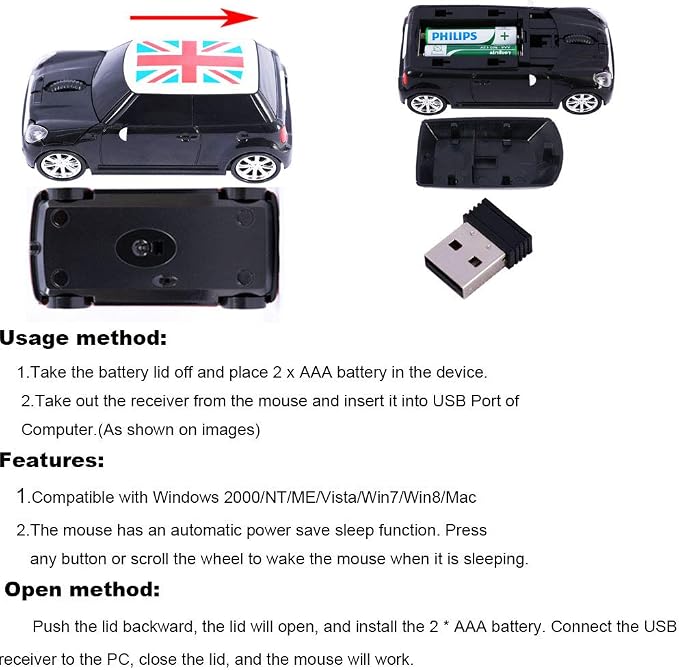 PHILIPS

Usage method:

1.Take the battery lid off and place 2 x AAA battery in the device.

2.Take out the receiver from the mouse and insert it into USB Port of Computer.(As shown on images)

Features:

1.Compatible with Windows 2000/NT/ME/Vista/Win7/Win8/Mac

2.The mouse has an automatic power save sleep function. Press any button or scroll the wheel to wake the mouse when it is sleeping.

Open method:

Push the lid backward, the lid will open, and install the 2 * AAA battery. Connect the USB receiver to the PC, close the lid, and the mouse will work.